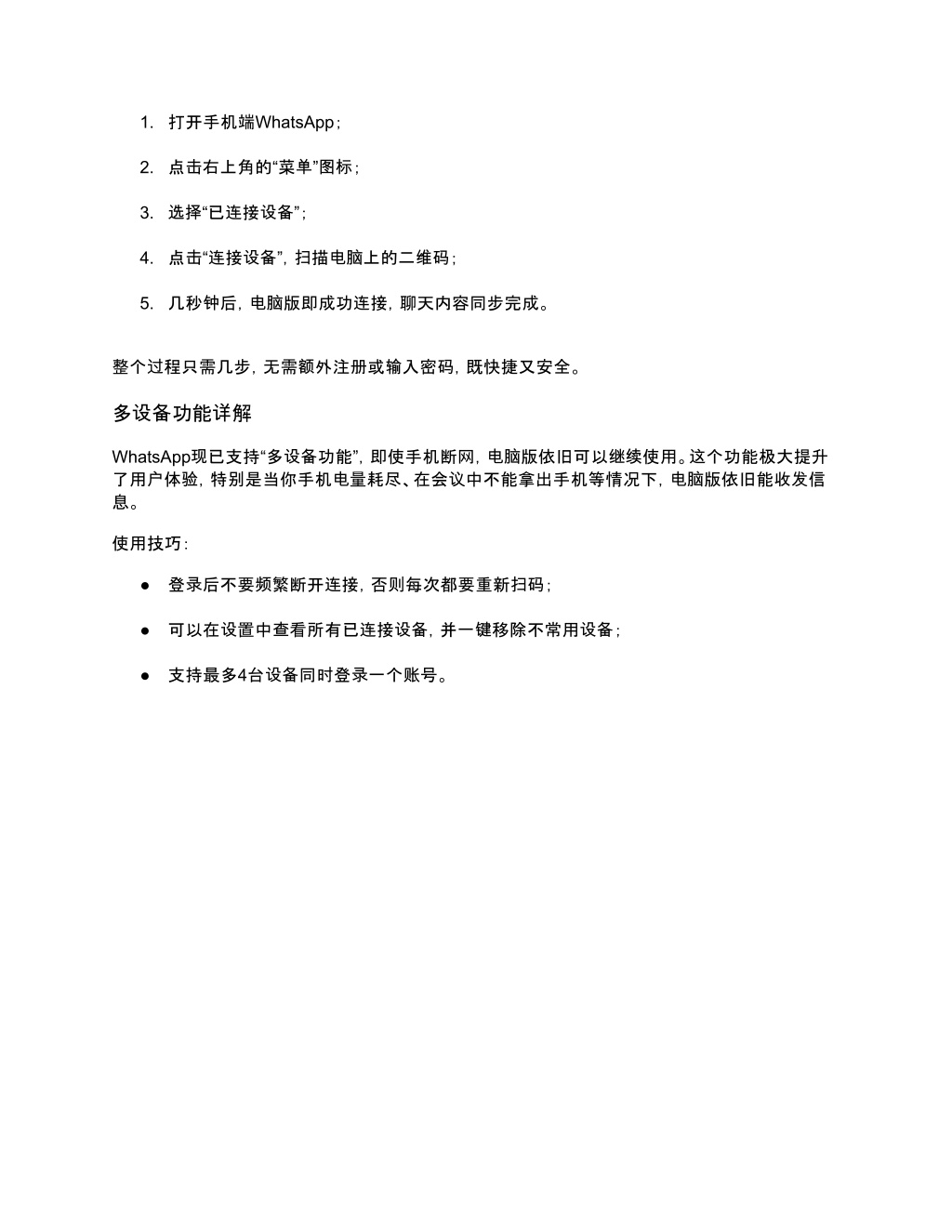 1. 打开手机端WhatsApp；

2. 点击右上角的“菜单”图标；

3. 选择“已连接设备”；

4. 点击“连接设备”，扫描电脑上的二维码；

5. 几秒钟后，电脑版即成功连接，聊天内容同步完成。

整个过程只需几步，无需额外注册或输入密码，既快捷又安全。

多设备功能详解

WhatsApp现已支持“多设备功能”，即使手机断网，电脑版依旧可以继续使用。这个功能极大提升了用户体验，特别是当你手机电量耗尽、在会议中不能拿出手机等情况下，电脑版依旧能收发信息。

使用技巧：

● 登录后不要频繁断开连接，否则每次都要重新扫码；

● 可以在设置中查看所有已连接设备，并一键移除不常用设备；

● 支持最多4台设备同时登录一个账号。